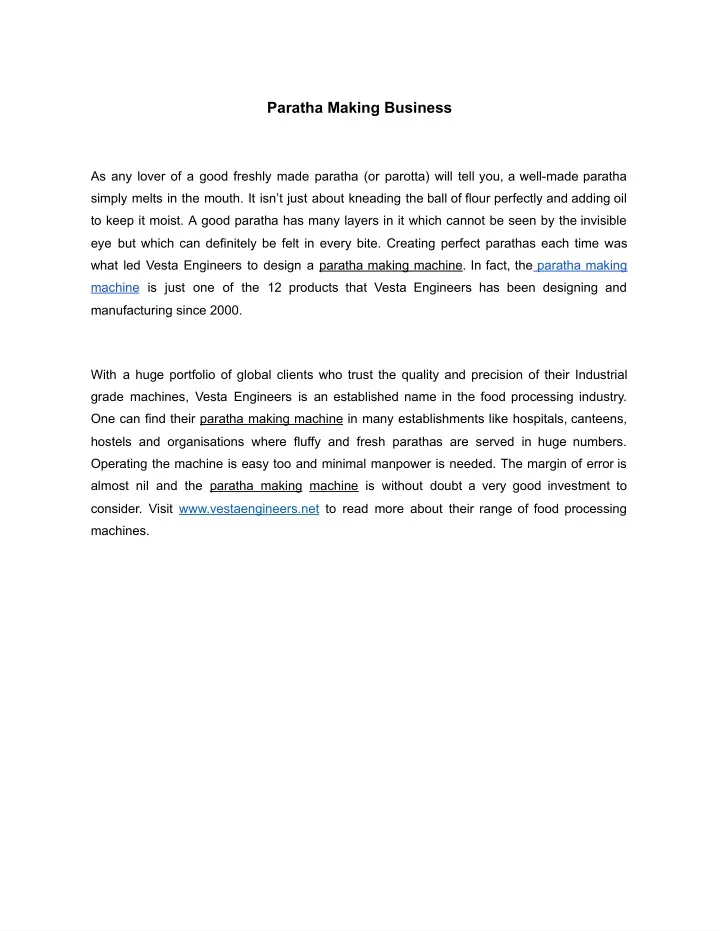 Paratha Making Business

As any lover of a good freshly made paratha (or parotta) will tell you, a well-made paratha simply melts in the mouth. It isn't just about kneading the ball of flour perfectly and adding oil to keep it moist. A good paratha has many layers in it which cannot be seen by the invisible eye but which can definitely be felt in every bite. Creating perfect parathas each time was what led Vesta Engineers to design a paratha making machine. In fact, the paratha making machine is just one of the 12 products that Vesta Engineers has been designing and manufacturing since 2000.

With a huge portfolio of global clients who trust the quality and precision of their Industrial grade machines, Vesta Engineers is an established name in the food processing industry. One can find their paratha making machine in many establishments like hospitals, canteens, hostels and organisations where fluffy and fresh parathas are served in huge numbers. Operating the machine is easy too and minimal manpower is needed. The margin of error is almost nil and the paratha making machine is without doubt a very good investment to consider. Visit www.vestaengineers.net to read more about their range of food processing machines.